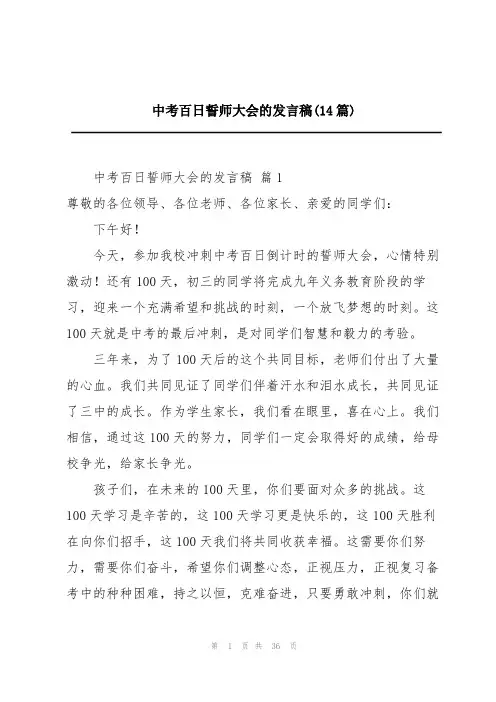 中考百日誓师大会的发言稿(14篇)

中考百日誓师大会的发言稿 篇1

尊敬的各位领导、各位老师、各位家长、亲爱的同学们：

下午好！

今天，参加我校冲刺中考百日倒计时的誓师大会，心情特别激动！还有100天，初三的同学将完成九年义务教育阶段的学习，迎来一个充满希望和挑战的时刻，一个放飞梦想的时刻。这100天就是中考的最后冲刺，是对同学们智慧和毅力的考验。

三年来，为了100天后的这个共同目标，老师们付出了大量的心血。我们共同见证了同学们伴着汗水和泪水成长，共同见证了三中的成长。作为学生家长，我们看在眼里，喜在心上。我们相信，通过这100天的努力，同学们一定会取得好的成绩，给母校争光，给家长争光。

孩子们，在未来的100天里，你们要面对众多的挑战。这100天学习是辛苦的，这100天学习更是快乐的，这100天胜利在向你们招手，这100天我们将共同收获幸福。这需要你们努力，需要你们奋斗，希望你们调整心态，正视压力，正视复习备考中的种种困难，持之以恒，克难奋进，只要勇敢冲刺，你们就

第 1 页 共 36 页